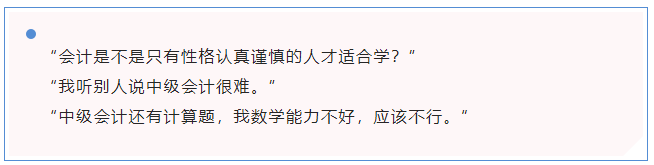 “会计是不是只有性格认真谨慎的人才适合学？”
“我听别人说中级会计很难。”
“中级会计还有计算题，我数学能力不好，应该不行。”